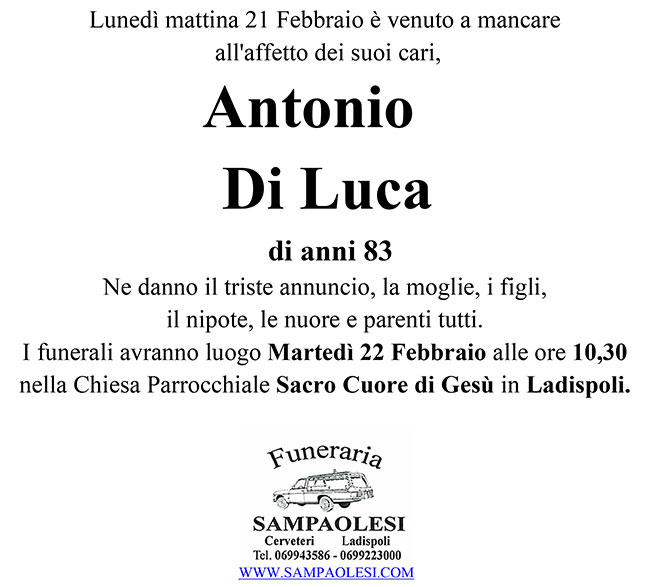 Lunedì mattina 21 Febbraio è venuto a mancare all'affetto dei suoi cari,

Antonio
Di Luca

di anni 83

Ne danno il triste annuncio, la moglie, i figli, il nipote, le nuore e parenti tutti.
I funerali avranno luogo Martedì 22 Febbraio alle ore 10,30 nella Chiesa Parrocchiale Sacro Cuore di Gesù in Ladispoli.

Funeraria
SAMPAOLESI
Cerveteri Ladispoli
Tel. 069943586 - 0699223000
WWW.SAMPAOLESI.COM